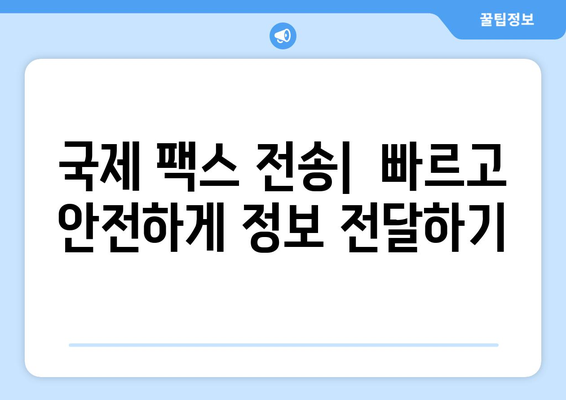 꿀팁정보

국제 팩스 전송| 빠르고 안전하게 정보 전달하기